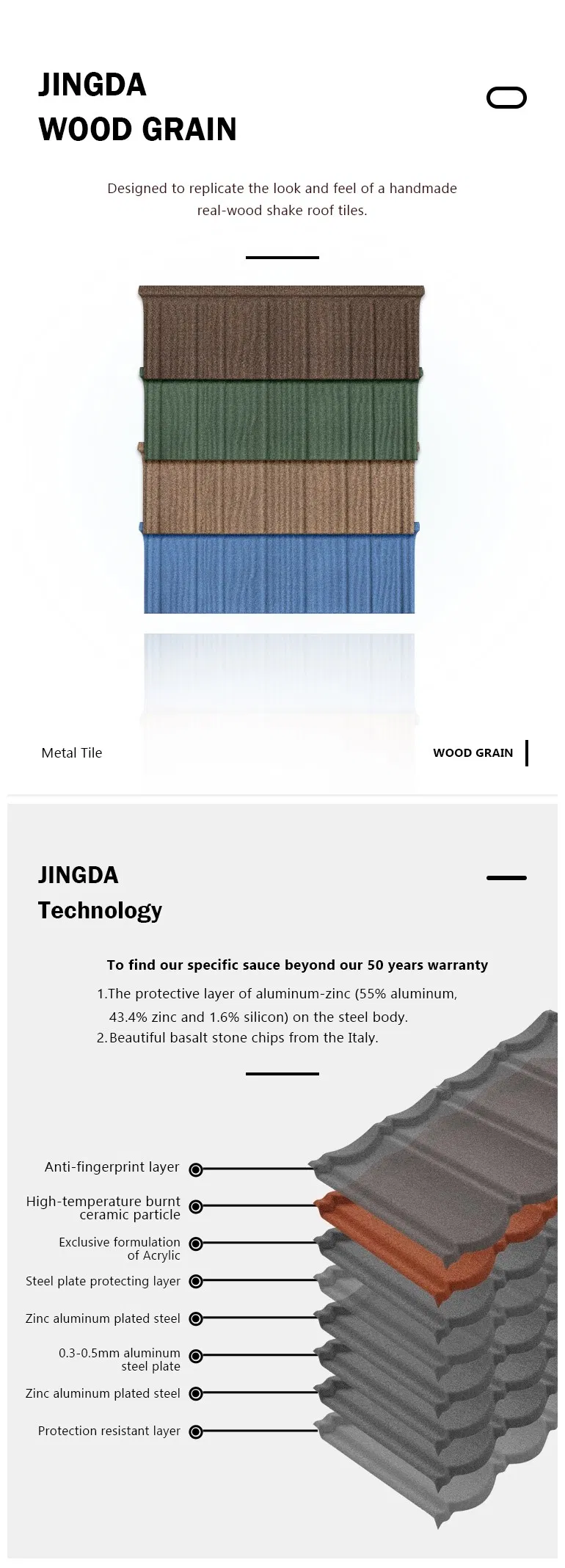 JINGDA
WOOD GRAIN

Designed to replicate the look and feel of a handmade real-wood shake roof tiles.

Metal Tile

WOOD GRAIN

JINGDA
Technology

To find our specific sauce beyond our 50 years warranty

1.The protective layer of aluminum-zinc (55% aluminum, 43.4% zinc and 1.6% silicon) on the steel body.
2.Beautiful basalt stone chips from the Italy.

Anti-fingerprint layer
High-temperature burnt ceramic particle
Exclusive formulation of Acrylic
Steel plate protecting layer
Zinc aluminum plated steel
0.3-0.5mm aluminum steel plate
Zinc aluminum plated steel
Protection resistant layer